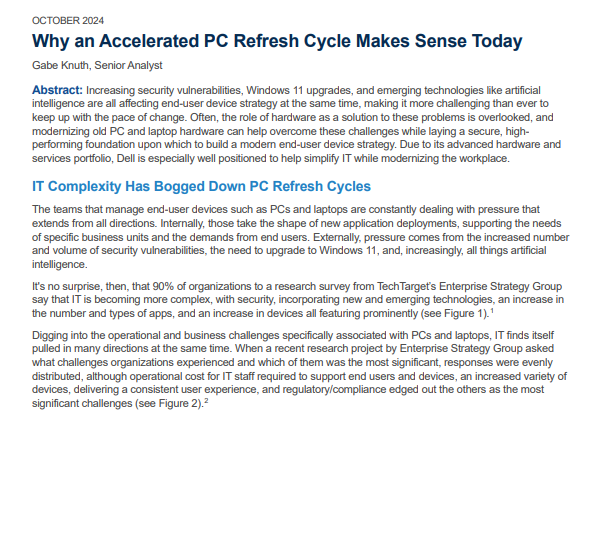 OCTOBER 2024

Why an Accelerated PC Refresh Cycle Makes Sense Today

Gabe Knuth, Senior Analyst

Abstract: Increasing security vulnerabilities, Windows 11 upgrades, and emerging technologies like artificial intelligence are all affecting end-user device strategy at the same time, making it more challenging than ever to keep up with the pace of change. Often, the role of hardware as a solution to these problems is overlooked, and modernizing old PC and laptop hardware can help overcome these challenges while laying a secure, high-performing foundation upon which to build a modern end-user device strategy. Due to its advanced hardware and services portfolio, Dell is especially well positioned to help simplify IT while modernizing the workplace.

IT Complexity Has Bogged Down PC Refresh Cycles

The teams that manage end-user devices such as PCs and laptops are constantly dealing with pressure that extends from all directions. Internally, those take the shape of new application deployments, supporting the needs of specific business units and the demands from end users. Externally, pressure comes from the increased number and volume of security vulnerabilities, the need to upgrade to Windows 11, and, increasingly, all things artificial intelligence.

It's no surprise, then, that 90% of organizations to a research survey from TechTarget's Enterprise Strategy Group say that IT is becoming more complex, with security, incorporating new and emerging technologies, an increase in the number and types of apps, and an increase in devices all featuring prominently (see Figure 1).$^1$

Digging into the operational and business challenges specifically associated with PCs and laptops, IT finds itself pulled in many directions at the same time. When a recent research project by Enterprise Strategy Group asked what challenges organizations experienced and which of them was the most significant, responses were evenly distributed, although operational cost for IT staff required to support end users and devices, an increased variety of devices, delivering a consistent user experience, and regulatory/compliance edged out the others as the most significant challenges (see Figure 2).$^2$